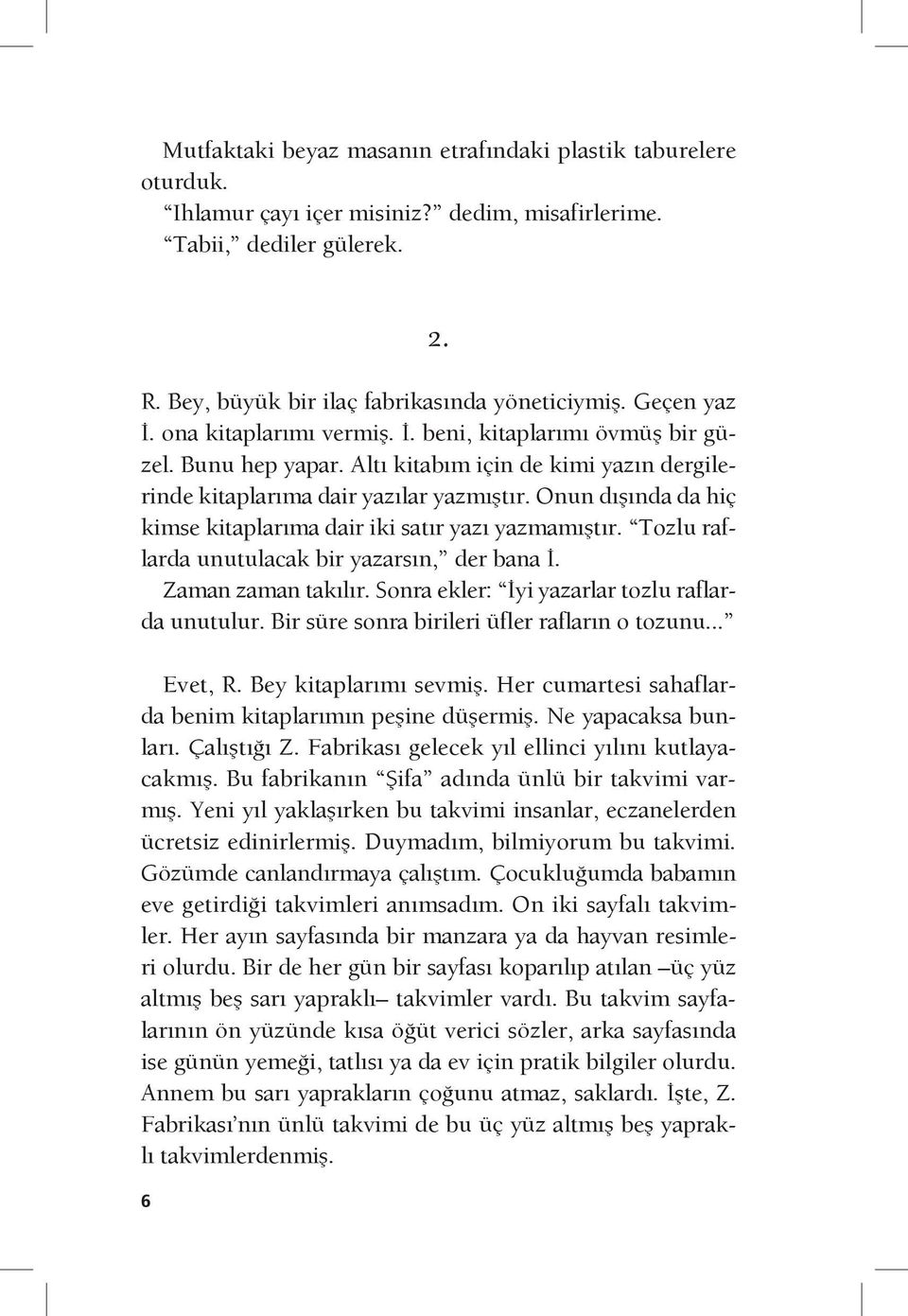 Mutfaktaki beyaz masanın etrafındaki plastik taburelere oturduk.
“Ihlamur çayı içer misiniz?” dedim, misafirlerime.
“Tabii,” dediler gülerek.

2.

R. Bey, büyük bir ilaç fabrikasında yöneticiymiş. Geçen yaz İ. ona kitaplarımı vermiş. İ. beni, kitaplarımı övmüş bir güzel. Bunu hep yapar. Altı kitabım için de kimi yazın dergilerinde kitaplarıma dair yazılar yazmıştır. Onun dışında da hiç kimse kitaplarıma dair iki satır yazı yazmamıştır. “Tozlu raflarda unutulacak bir yazarsın,” der bana İ.
Zaman zaman takılır. Sonra ekler: “İyi yazarlar tozlu raflarda unutulur. Bir süre sonra birileri üfler rafların o tozunu...”

Evet, R. Bey kitaplarımı sevmiş. Her cumartesi sahaflarda benim kitaplarımın peşine düşermiş. Ne yapacaksa bunları. Çalıştığı Z. Fabrikası gelecek yıl ellinci yılını kutlayacakmış. Bu fabrikanın “Şifa” adında ünlü bir takvimi varmış. Yeni yıl yaklaşırken bu takvimi insanlar, eczanelerden ücretsiz edinirlermiş. Duymadım, bilmiyorum bu takvimi. Gözümde canlandırmaya çalıştım. Çocukluğumda babamın eve getirdiği takvimleri anımsadım. On iki sayfalı takvimler. Her ayın sayfasında bir manzara ya da hayvan resimleri olurdu. Bir de her gün bir sayfası koparılıp atılan –üç yüz altmış beş sarı yapraklı– takvimler vardı. Bu takvim sayfalarının ön yüzünde kısa öğüt verici sözler, arka sayfasında ise günün yemeği, tatlısı ya da ev için pratik bilgiler olurdu. Annem bu sarı yaprakların çoğunu atmaz, saklardı. İşte, Z. Fabrikası’nın ünlü takvimi de bu üç yüz altmış beş yapraklı takvimlerdenmiş.

6